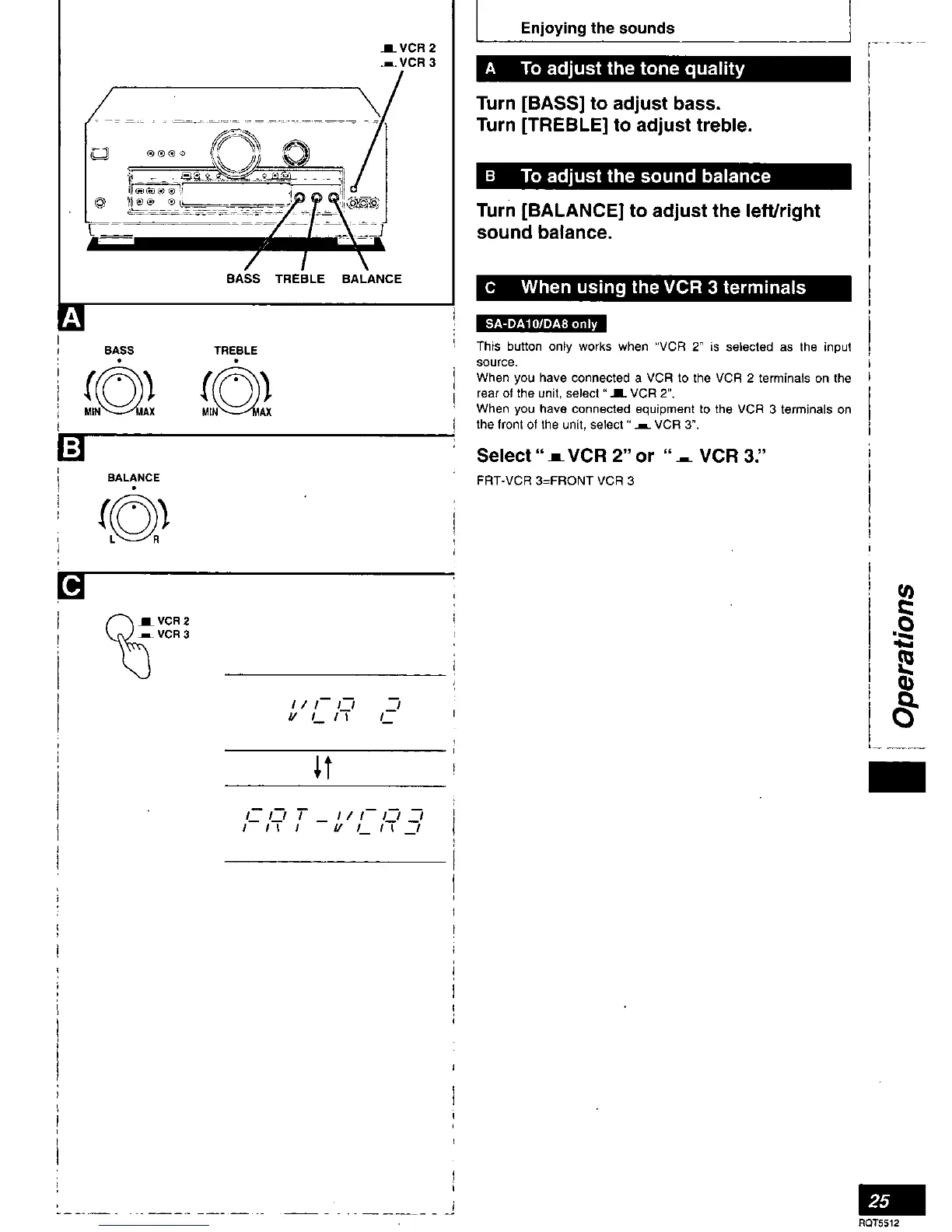 VCR 2
VCR 3

BASS TREBLE BALANCE

A

BASS
MIN MAX

TREBLE
MIN MAX

B

BALANCE
L R

C

VCR 2
VCR 3

VCR 2

FRT-VCR3

Enjoying the sounds

A To adjust the tone quality

Turn [BASS] to adjust bass.
Turn [TREBLE] to adjust treble.

B To adjust the sound balance

Turn [BALANCE] to adjust the left/right sound balance.

C When using the VCR 3 terminals

SA-DA10/DA8 only

This button only works when "VCR 2" is selected as the input source.
When you have connected a VCR to the VCR 2 terminals on the rear of the unit, select " VCR 2".
When you have connected equipment to the VCR 3 terminals on the front of the unit, select " VCR 3".

Select " VCR 2" or " VCR 3."

FRT-VCR 3=FRONT VCR 3

Operations

25
RQT5512